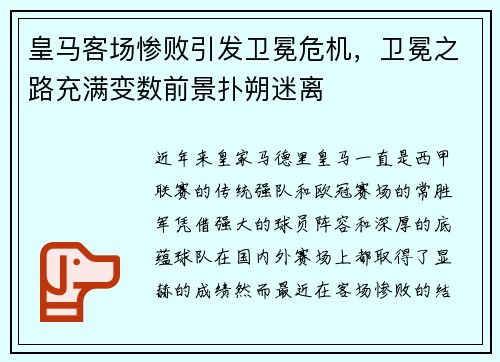 皇马客场惨败引发卫冕危机，卫冕之路充满变数前景扑朔迷离

近年来皇家马德里皇马一直是西甲联赛的传统强队和欧冠赛场的常胜军凭借强大的球员阵容和深厚的底蕴球队在国内外赛场上都取得了显赫的成绩然而最近在客场惨败的结